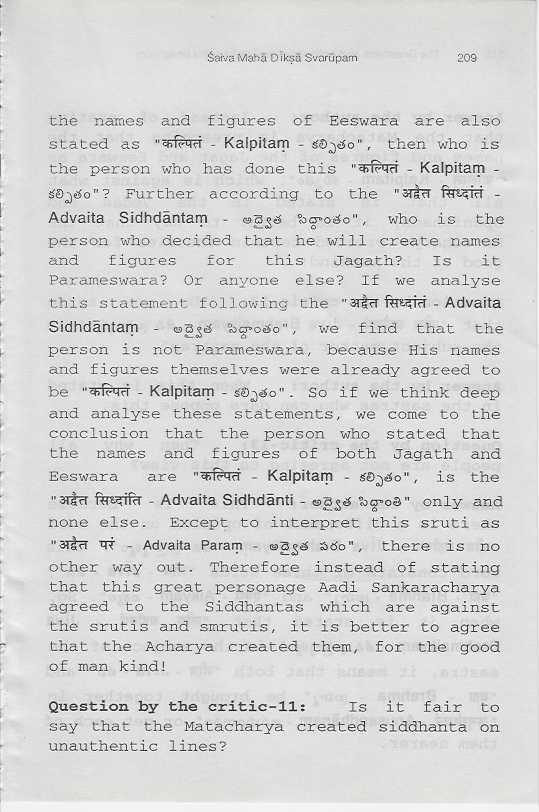 Śaiva Mahā Dīkṣā Svarūpam 209

the names and figures of Eeswara are also stated as "कल्पितं - Kalpitaṃ - కల్పితం", then who is the person who has done this "कल्पितं - Kalpitaṃ - కల్పితం"? Further according to the "अद्वैत सिध्दांतं - Advaita Sidhdāntaṃ - అద్వైత సిద్ధాంతం", who is the person who decided that he will create names and figures for this Jagath? Is it Parameswara? Or anyone else? If we analyse this statement following the "अद्वैत सिध्दांतं - Advaita Sidhdāntaṃ - అద్వైత సిద్ధాంతం", we find that the person is not Parameswara, because His names and figures themselves were already agreed to be "कल्पितं - Kalpitaṃ - కల్పితం". So if we think deep and analyse these statements, we come to the conclusion that the person who stated that the names and figures of both Jagath and Eeswara are "कल्पितं - Kalpitaṃ - కల్పితం", is the "अद्वैत सिध्दांति - Advaita Sidhdānti - అద్వైత సిద్ధాంతి" only and none else. Except to interpret this sruti as "अद्वैत परं - Advaita Paraṃ - అద్వైత పరం", there is no other way out. Therefore instead of stating that this great personage Aadi Sankaracharya agreed to the Siddhantas which are against the srutis and smrutis, it is better to agree that the Acharya created them, for the good of man kind!

Question by the critic-11: Is it fair to say that the Matacharya created siddhanta on unauthentic lines?